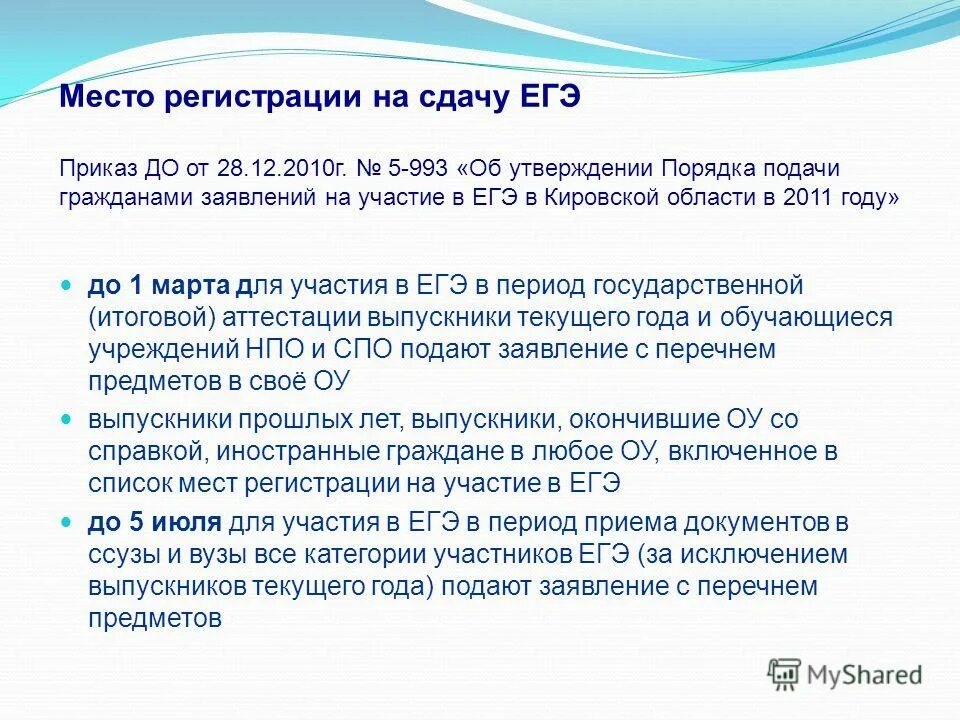 Место регистрации на сдачу ЕГЭ

Приказ ДО от 28.12.2010г. № 5-993 «Об утверждении Порядка подачи гражданами заявлений на участие в ЕГЭ в Кировской области в 2011 году»

до 1 марта для участия в ЕГЭ в период государственной (итоговой) аттестации выпускники текущего года и обучающиеся учреждений НПО и СПО подают заявление с перечнем предметов в своё ОУ

выпускники прошлых лет, выпускники, окончившие ОУ со справкой, иностранные граждане в любое ОУ, включенное в список мест регистрации на участие в ЕГЭ

до 5 июля для участия в ЕГЭ в период приема документов в ссузы и вузы все категории участников ЕГЭ (за исключением выпускников текущего года) подают заявление с перечнем предметов

MyShared